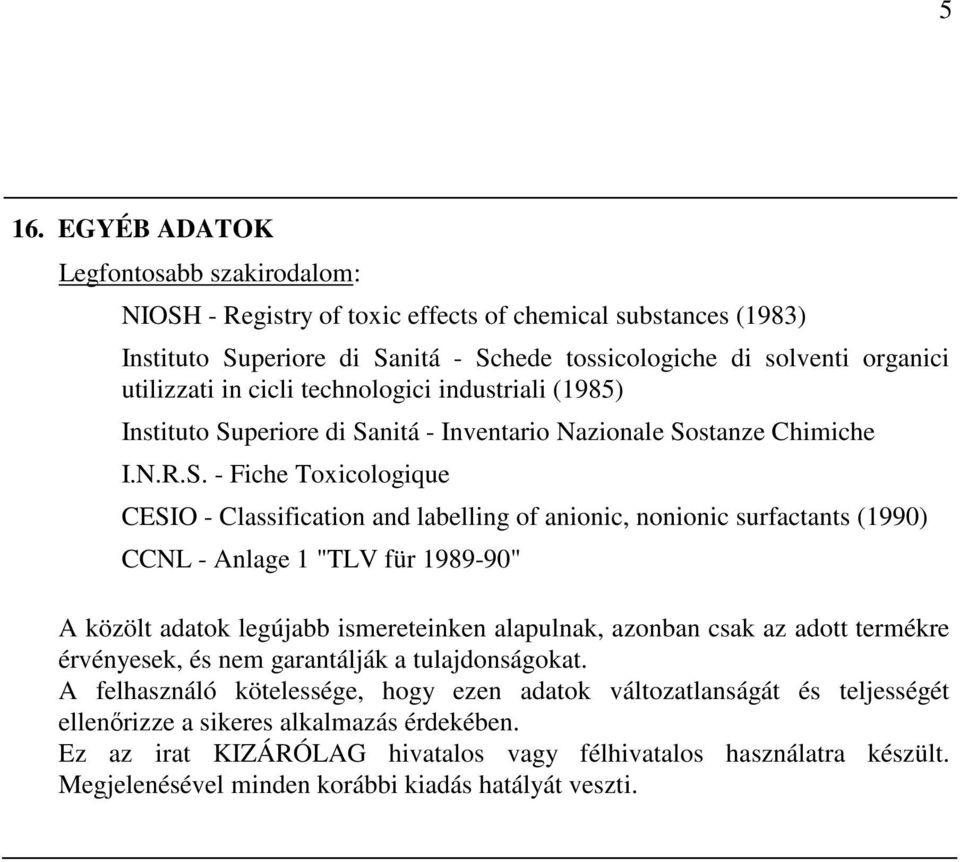 5

16. EGYÉB ADATOK

Legfontosabb szakirodalom:

NIOSH - Registry of toxic effects of chemical substances (1983)

Instituto Superiore di Sanitá - Schede tossicologiche di solventi organici utilizzati in cicli technologici industriali (1985)

Instituto Superiore di Sanitá - Inventario Nazionale Sostanze Chimiche

I.N.R.S. - Fiche Toxicologique

CESIO - Classification and labelling of anionic, nonionic surfactants (1990)

CCNL - Anlage 1 "TLV für 1989-90"

A közölt adatok legújabb ismereteinken alapulnak, azonban csak az adott termékre érvényesek, és nem garantálják a tulajdonságokat.
A felhasználó kötelessége, hogy ezen adatok változatlanságát és teljességét ellenőrizze a sikeres alkalmazás érdekében.
Ez az irat KIZÁRÓLAG hivatalos vagy félhivatalos használatra készült. Megjelenésével minden korábbi kiadás hatályát veszti.